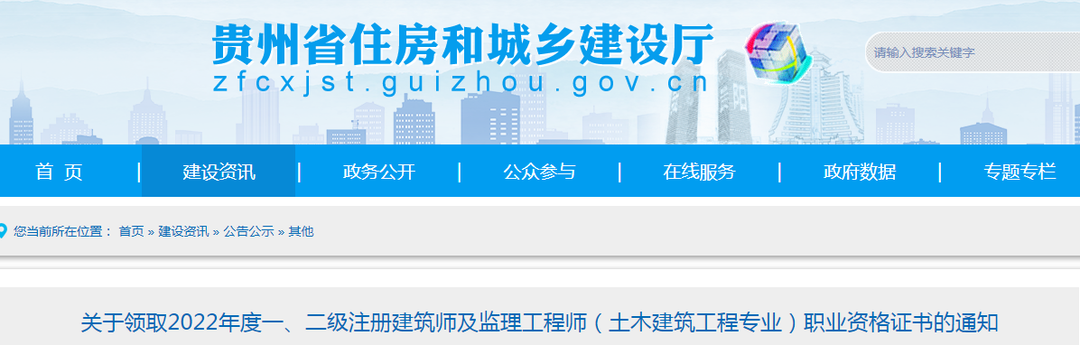 贵州省住房和城乡建设厅
zfcxjst.guizhou.gov.cn

请输入搜索关键字

首 页 | 建设资讯 | 政务公开 | 公众参与 | 在线服务 | 政府数据 | 专题专栏

您当前所在位置： 首页 » 建设资讯 » 公告公示 » 其他

关于领取2022年度一、二级注册建筑师及监理工程师（土木建筑工程专业）职业资格证书的通知